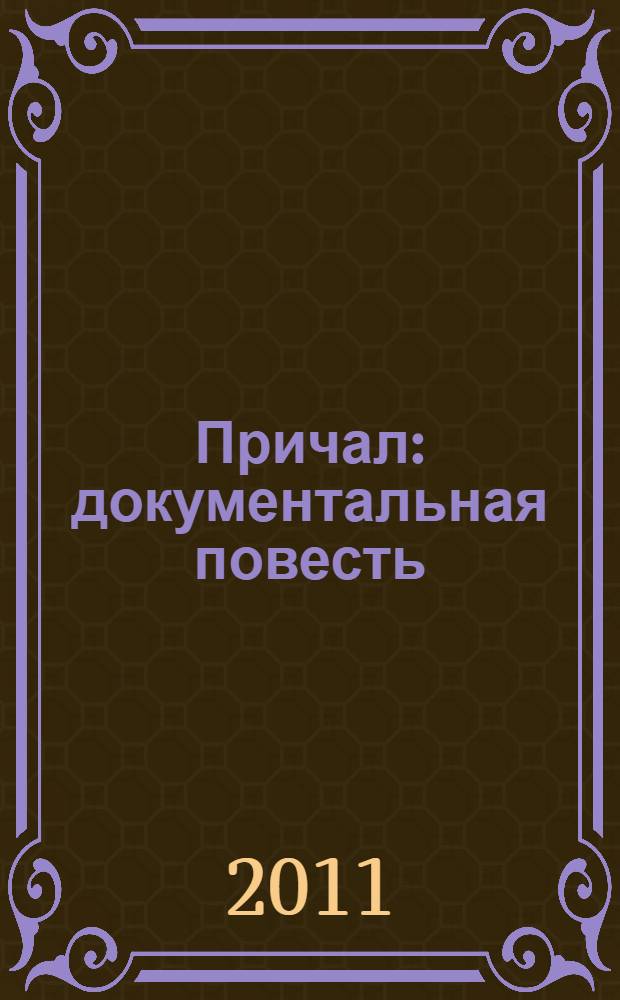 Причал: документальная повесть

2011